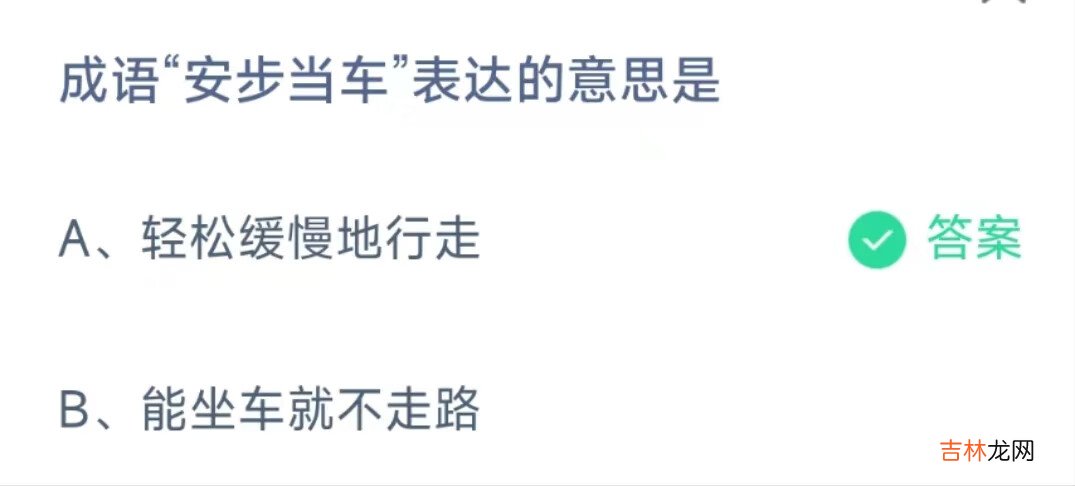 成语“安步当车”表达的意思是

A、轻松缓慢地行走 答案

B、能坐车就不走路

吉林龙网